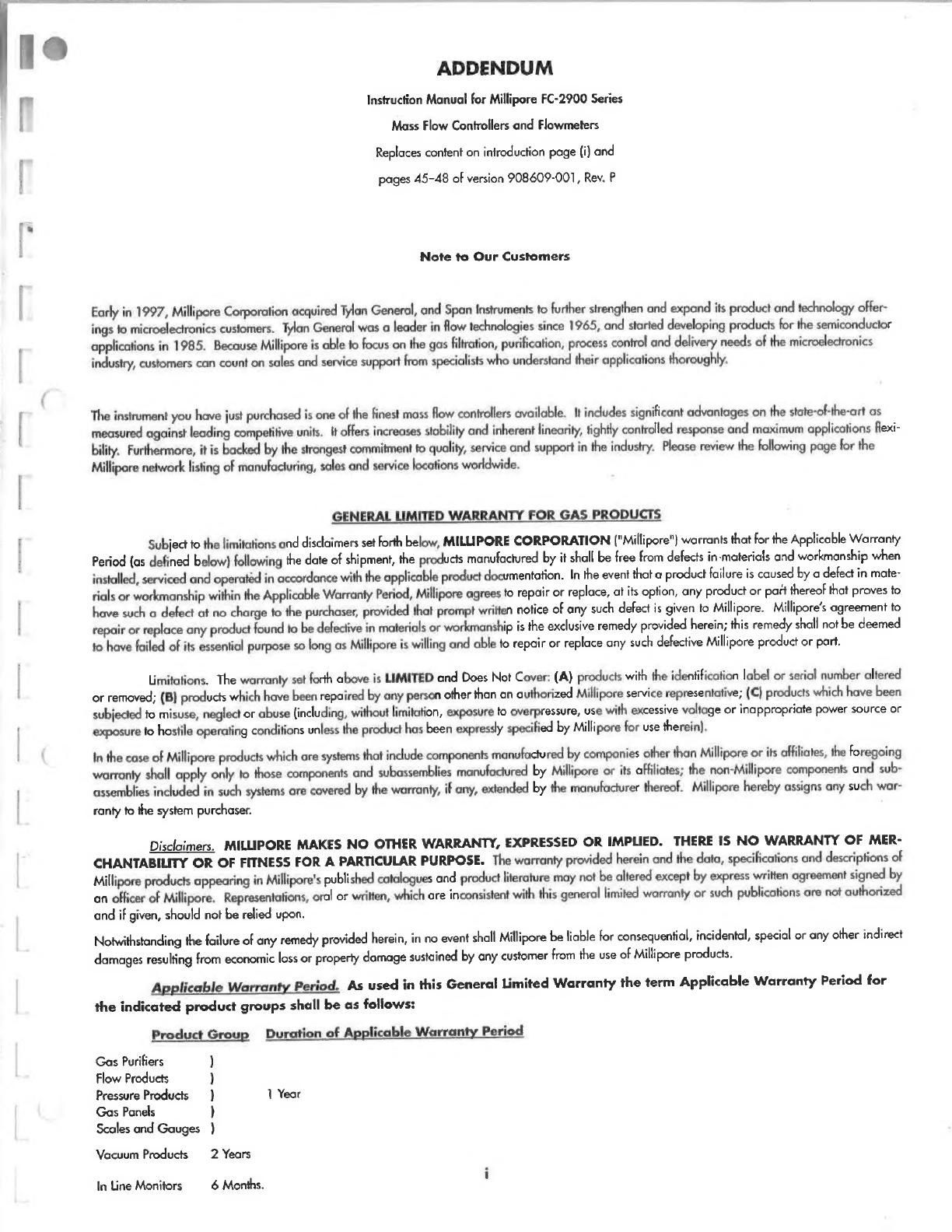 ADDENDUM

Instruction Manual for Millipore FC-2900 Series

Mass Flow Controllers and Flowmeters

Replaces content on introduction page (i) and

pages 45–48 of version 908609-001, Rev. P

Note to Our Customers

Early in 1997, Millipore Corporation acquired Tylan General, and Span Instruments to further strengthen and expand its product and technology offerings to microelectronics customers. Tylan General was a leader in flow technologies since 1965, and started developing products for the semiconductor applications in 1985. Because Millipore is able to focus on the gas filtration, purification, process control and delivery needs of the microelectronics industry, customers can count on sales and service support from specialists who understand their applications thoroughly.

The instrument you have just purchased is one of the finest mass flow controllers available. It includes significant advantages on the state-of-the-art as measured against leading competitive units. It offers increases stability and inherent linearity, tightly controlled response and maximum applications flexibility. Furthermore, it is backed by the strongest commitment to quality, service and support in the industry. Please review the following page for the Millipore network listing of manufacturing, sales and service locations worldwide.

GENERAL LIMITED WARRANTY FOR GAS PRODUCTS

Subject to the limitations and disclaimers set forth below, MILLIPORE CORPORATION ("Millipore") warrants that for the Applicable Warranty Period (as defined below) following the date of shipment, the products manufactured by it shall be free from defects in materials and workmanship when installed, serviced and operated in accordance with the applicable product documentation. In the event that a product failure is caused by a defect in materials or workmanship within the Applicable Warranty Period, Millipore agrees to repair or replace, at its option, any product or part thereof that proves to have such a defect at no charge to the purchaser, provided that prompt written notice of any such defect is given to Millipore. Millipore's agreement to repair or replace any product found to be defective in materials or workmanship is the exclusive remedy provided herein; this remedy shall not be deemed to have failed of its essential purpose so long as Millipore is willing and able to repair or replace any such defective Millipore product or part.

Limitations. The warranty set forth above is LIMITED and Does Not Cover: (A) products with the identification label or serial number altered or removed; (B) products which have been repaired by any person other than an authorized Millipore service representative; (C) products which have been subjected to misuse, neglect or abuse (including, without limitation, exposure to overpressure, use with excessive voltage or inappropriate power source or exposure to hostile operating conditions unless the product has been expressly specified by Millipore for use therein).

In the case of Millipore products which are systems that include components manufactured by companies other than Millipore or its affiliates, the foregoing warranty shall apply only to those components and subassemblies manufactured by Millipore or its affiliates; the non-Millipore components and subassemblies included in such systems are covered by the warranty, if any, extended by the manufacturer thereof. Millipore hereby assigns any such warranty to the system purchaser.

Disclaimers. MILLIPORE MAKES NO OTHER WARRANTY, EXPRESSED OR IMPLIED. THERE IS NO WARRANTY OF MERCHANTABILITY OR OF FITNESS FOR A PARTICULAR PURPOSE. The warranty provided herein and the data, specifications and descriptions of Millipore products appearing in Millipore's published catalogues and product literature may not be altered except by express written agreement signed by an officer of Millipore. Representations, oral or written, which are inconsistent with this general limited warranty or such publications are not authorized and if given, should not be relied upon.

Notwithstanding the failure of any remedy provided herein, in no event shall Millipore be liable for consequential, incidental, special or any other indirect damages resulting from economic loss or property damage sustained by any customer from the use of Millipore products.

Applicable Warranty Period. As used in this General Limited Warranty the term Applicable Warranty Period for the indicated product groups shall be as follows:

Product Group Duration of Applicable Warranty Period

Gas Purifiers )
Flow Products )
Pressure Products ) 1 Year
Gas Panels )
Scales and Gauges )

Vacuum Products 2 Years

In Line Monitors 6 Months.

i